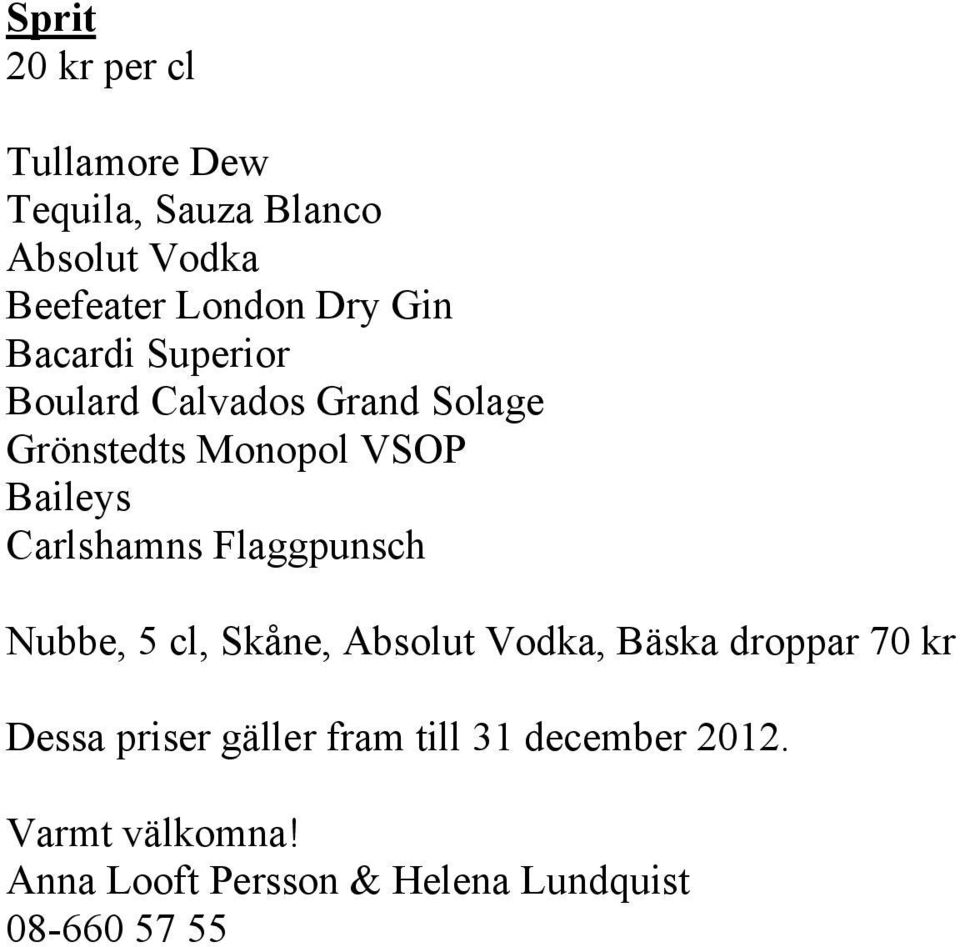 Sprit
20 kr per cl

Tullamore Dew
Tequila, Sauza Blanco
Absolut Vodka
Beefeater London Dry Gin
Bacardi Superior
Boulard Calvados Grand Solage
Grönstedts Monopol VSOP
Baileys
Carlshamns Flaggpunsch

Nubbe, 5 cl, Skåne, Absolut Vodka, Bäska droppar 70 kr

Dessa priser gäller fram till 31 december 2012.

Varmt välkomna!
Anna Looft Persson & Helena Lundquist
08-660 57 55